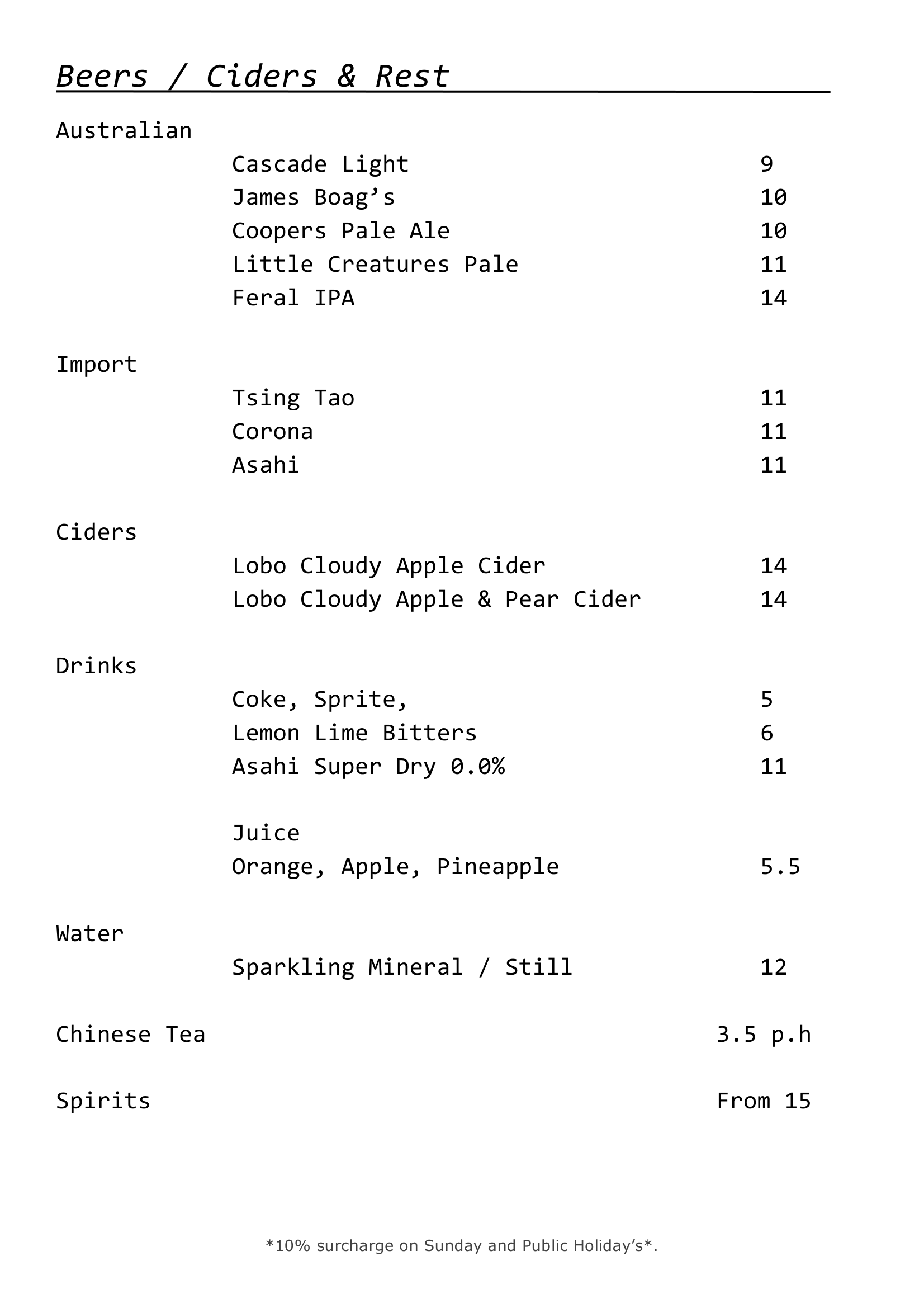 Beers / Ciders & Rest

Australian

Cascade Light 9
James Boag’s 10
Coopers Pale Ale 10
Little Creatures Pale 11
Feral IPA 14

Import

Tsing Tao 11
Corona 11
Asahi 11

Ciders

Lobo Cloudy Apple Cider 14
Lobo Cloudy Apple & Pear Cider 14

Drinks

Coke, Sprite, 5
Lemon Lime Bitters 6
Asahi Super Dry 0.0% 11

Juice
Orange, Apple, Pineapple 5.5

Water

Sparkling Mineral / Still 12

Chinese Tea 3.5 p.h

Spirits From 15

*10% surcharge on Sunday and Public Holiday’s*.